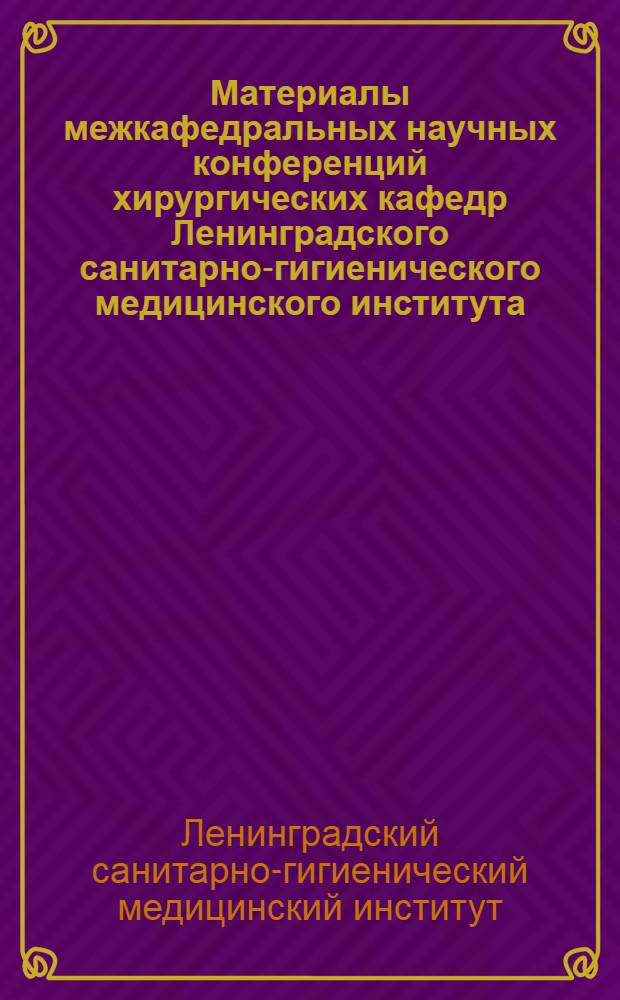 Материалы межкафедральных научных конференций хирургических кафедр Ленинградского санитарно-гигиенического медицинского института

Ленинградский санитарно-гигиенический медицинский институт